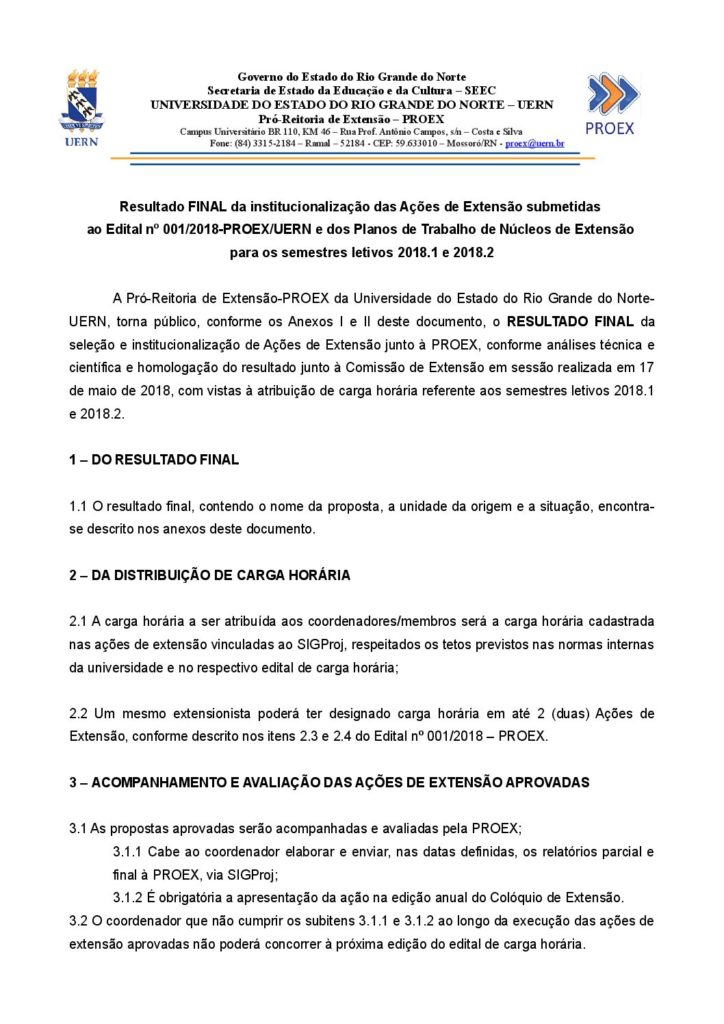 UERN

Governo do Estado do Rio Grande do Norte
Secretaria de Estado da Educação e da Cultura – SEEC
UNIVERSIDADE DO ESTADO DO RIO GRANDE DO NORTE – UERN
Pró-Reitoria de Extensão – PROEX
Campus Universitário BR 110, KM 46 – Rua Prof. Antônio Campos, s/n – Costa e Silva
Fone: (84) 3315-2184 – Ramal – 52184 - CEP: 59.633010 – Mossoró/RN - proex@uern.br

PROEX

Resultado FINAL da institucionalização das Ações de Extensão submetidas ao Edital nº 001/2018-PROEX/UERN e dos Planos de Trabalho de Núcleos de Extensão para os semestres letivos 2018.1 e 2018.2

A Pró-Reitoria de Extensão-PROEX da Universidade do Estado do Rio Grande do Norte-UERN, torna público, conforme os Anexos I e II deste documento, o RESULTADO FINAL da seleção e institucionalização de Ações de Extensão junto à PROEX, conforme análises técnica e científica e homologação do resultado junto à Comissão de Extensão em sessão realizada em 17 de maio de 2018, com vistas à atribuição de carga horária referente aos semestres letivos 2018.1 e 2018.2.

1 – DO RESULTADO FINAL

1.1 O resultado final, contendo o nome da proposta, a unidade da origem e a situação, encontra-se descrito nos anexos deste documento.

2 – DA DISTRIBUIÇÃO DE CARGA HORÁRIA

2.1 A carga horária a ser atribuída aos coordenadores/membros será a carga horária cadastrada nas ações de extensão vinculadas ao SIGProj, respeitados os tetos previstos nas normas internas da universidade e no respectivo edital de carga horária;

2.2 Um mesmo extensionista poderá ter designado carga horária em até 2 (duas) Ações de Extensão, conforme descrito nos itens 2.3 e 2.4 do Edital nº 001/2018 – PROEX.

3 – ACOMPANHAMENTO E AVALIAÇÃO DAS AÇÕES DE EXTENSÃO APROVADAS

3.1 As propostas aprovadas serão acompanhadas e avaliadas pela PROEX;
3.1.1 Cabe ao coordenador elaborar e enviar, nas datas definidas, os relatórios parcial e final à PROEX, via SIGProj;
3.1.2 É obrigatória a apresentação da ação na edição anual do Colóquio de Extensão.
3.2 O coordenador que não cumprir os subitens 3.1.1 e 3.1.2 ao longo da execução das ações de extensão aprovadas não poderá concorrer à próxima edição do edital de carga horária.